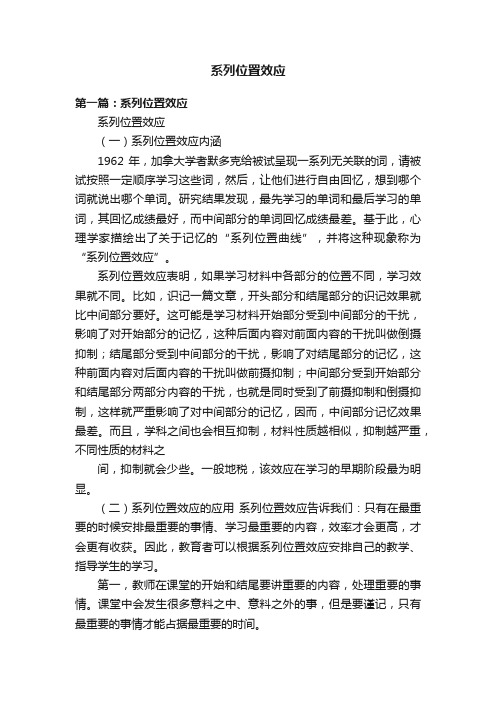 系列位置效应

第一篇：系列位置效应

系列位置效应

（一）系列位置效应内涵

1962 年，加拿大学者默多克给被试呈现一系列无关联的词，请被试按照一定顺序学习这些词，然后，让他们进行自由回忆，想到哪个词就说出哪个单词。研究结果发现，最先学习的单词和最后学习的单词，其回忆成绩最好，而中间部分的单词回忆成绩最差。基于此，心理学家描绘出了关于记忆的“系列位置曲线”，并将这种现象称为“系列位置效应”。

系列位置效应表明，如果学习材料中各部分的位置不同，学习效果就不同。比如，识记一篇文章，开头部分和结尾部分的识记效果就比中间部分要好。这可能是学习材料开始部分受到中间部分的干扰，影响了对开始部分的记忆，这种后面内容对前面内容的干扰叫做倒摄抑制；结尾部分受到中间部分的干扰，影响了对结尾部分的记忆，这种前面内容对后面内容的干扰叫做前摄抑制；中间部分受到开始部分和结尾部分两部分内容的干扰，也就是同时受到了前摄抑制和倒摄抑制，这样就严重影响了对中间部分的记忆，因而，中间部分记忆效果最差。而且，学科之间也会相互抑制，材料性质越相似，抑制越严重，不同性质的材料之

间，抑制就会少些。一般地税，该效应在学习的早期阶段最为明显。

（二）系列位置效应的应用 系列位置效应告诉我们：只有在最重要的时候安排最重要的事情、学习最重要的内容，效率才会更高，才会更有收获。因此，教育者可以根据系列位置效应安排自己的教学、指导学生的学习。

第一，教师在课堂的开始和结尾要讲重要的内容，处理重要的事情。课堂中会发生很多意料之中、意料之外的事，但是要谨记，只有最重要的事情才能占据最重要的时间。